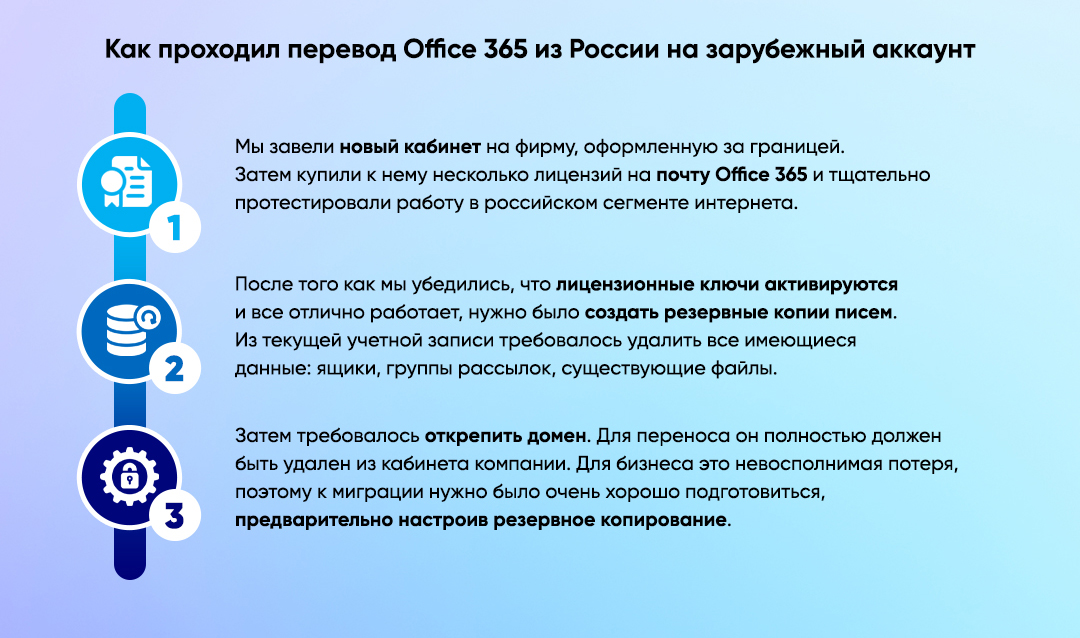 Как проходил перевод Office 365 из России на зарубежный аккаунт

1

Мы завели новый кабинет на фирму, оформленную за границей. Затем купили к нему несколько лицензий на почту Office 365 и тщательно протестировали работу в российском сегменте интернета.

2

После того как мы убедились, что лицензионные ключи активируются и все отлично работает, нужно было создать резервные копии писем. Из текущей учетной записи требовалось удалить все имеющиеся данные: ящики, группы рассылок, существующие файлы.

3

Затем требовалось открепить домен. Для переноса он полностью должен быть удален из кабинета компании. Для бизнеса это невосполнимая потеря, поэтому к миграции нужно было очень хорошо подготовиться, предварительно настроив резервное копирование.